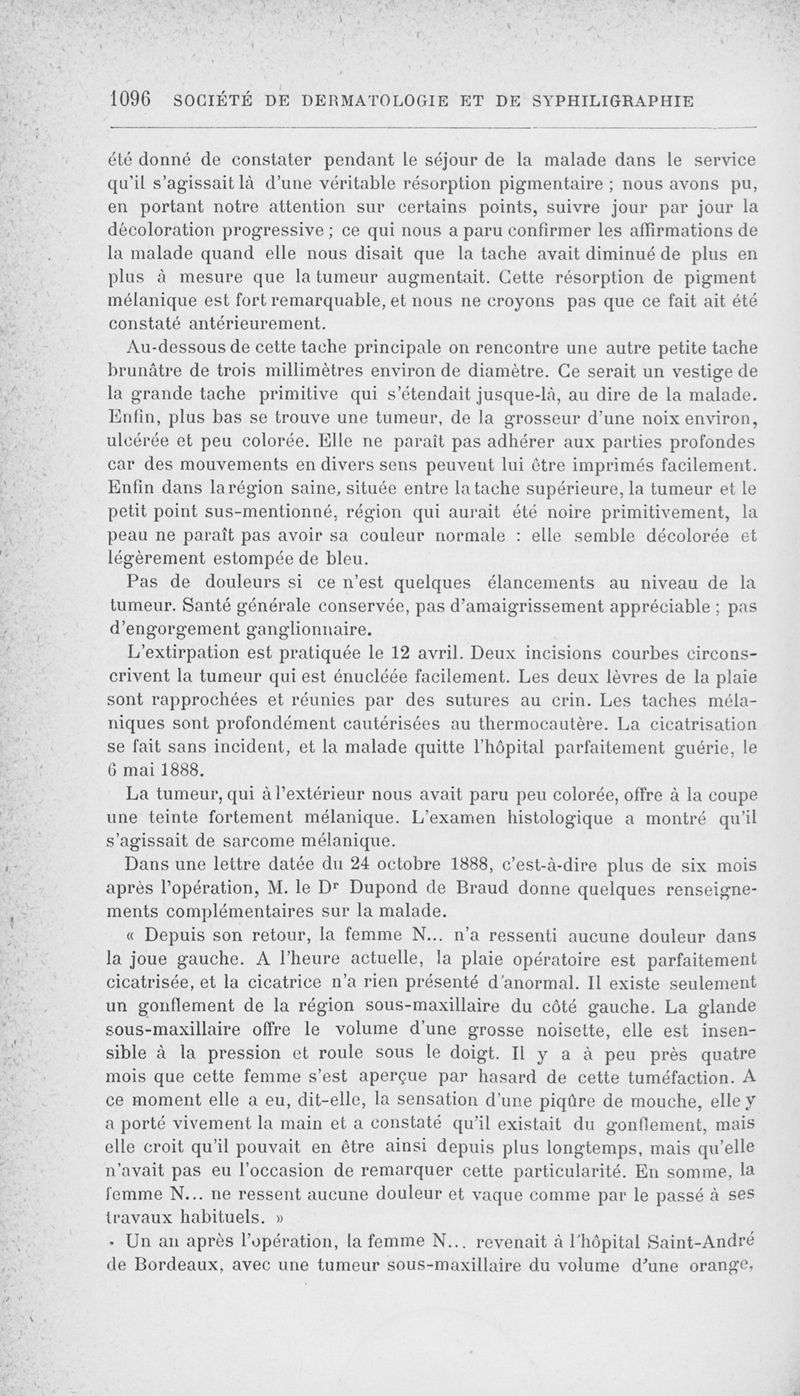 1096 SOCIÉTÉ DE DERMATOLOGIE ET DE SYPHILIGRAPHIE

été donné de constater pendant le séjour de la malade dans le service qu'il s'agissait là d'une véritable résorption pigmentaire ; nous avons pu, en portant notre attention sur certains points, suivre jour par jour la décoloration progressive ; ce qui nous a paru confirmer les affirmations de la malade quand elle nous disait que la tache avait diminué de plus en plus à mesure que la tumeur augmentait. Cette résorption de pigment mélanique est fort remarquable, et nous ne croyons pas que ce fait ait été constaté antérieurement.

Au-dessous de cette tache principale on rencontre une autre petite tache brunâtre de trois millimètres environ de diamètre. Ce serait un vestige de la grande tache primitive qui s'étendait jusque-là, au dire de la malade. Enfin, plus bas se trouve une tumeur, de la grosseur d'une noix environ, ulcérée et peu colorée. Elle ne paraît pas adhérer aux parties profondes car des mouvements en divers sens peuvent lui être imprimés facilement. Enfin dans la région saine, située entre la tache supérieure, la tumeur et le petit point sus-mentionné, région qui aurait été noire primitivement, la peau ne paraît pas avoir sa couleur normale : elle semble décolorée et légèrement estompée de bleu.

Pas de douleurs si ce n'est quelques élancements au niveau de la tumeur. Santé générale conservée, pas d'amaigrissement appréciable ; pas d'engorgement ganglionnaire.

L'extirpation est pratiquée le 12 avril. Deux incisions courbes circonscrivent la tumeur qui est énucléée facilement. Les deux lèvres de la plaie sont rapprochées et réunies par des sutures au crin. Les taches mélaniques sont profondément cautérisées au thermocautère. La cicatrisation se fait sans incident, et la malade quitte l'hôpital parfaitement guérie, le 6 mai 1888.

La tumeur, qui à l'extérieur nous avait paru peu colorée, offre à la coupe une teinte fortement mélanique. L'examen histologique a montré qu'il s'agissait de sarcome mélanique.

Dans une lettre datée du 24 octobre 1888, c'est-à-dire plus de six mois après l'opération, M. le Dr Dupond de Braud donne quelques renseignements complémentaires sur la malade.

« Depuis son retour, la femme N... n'a ressenti aucune douleur dans la joue gauche. A l'heure actuelle, la plaie opératoire est parfaitement cicatrisée, et la cicatrice n'a rien présenté d'anormal. Il existe seulement un gonflement de la région sous-maxillaire du côté gauche. La glande sous-maxillaire offre le volume d'une grosse noisette, elle est insensible à la pression et roule sous le doigt. Il y a à peu près quatre mois que cette femme s'est aperçue par hasard de cette tuméfaction. A ce moment elle a eu, dit-elle, la sensation d'une piqûre de mouche, elle y a porté vivement la main et a constaté qu'il existait du gonflement, mais elle croit qu'il pouvait en être ainsi depuis plus longtemps, mais qu'elle n'avait pas eu l'occasion de remarquer cette particularité. En somme, la femme N... ne ressent aucune douleur et vaque comme par le passé à ses travaux habituels. »

Un an après l'opération, la femme N... revenait à l'hôpital Saint-André de Bordeaux, avec une tumeur sous-maxillaire du volume d'une orange,